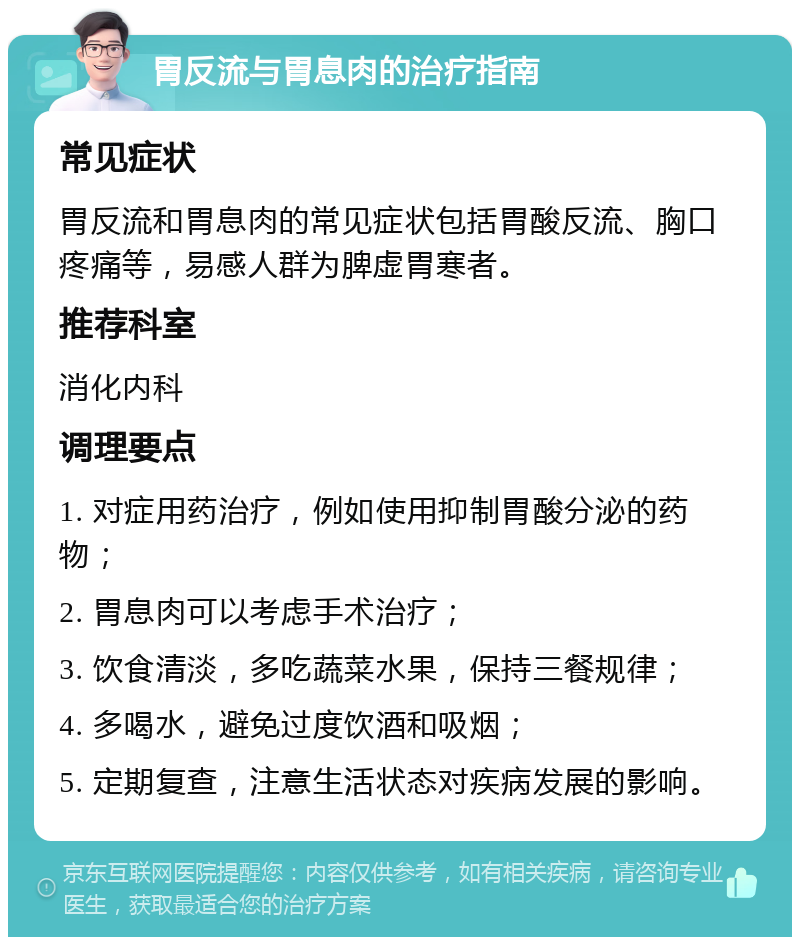 胃反流与胃息肉的治疗指南

常见症状

胃反流和胃息肉的常见症状包括胃酸反流、胸口疼痛等，易感人群为脾虚胃寒者。

推荐科室

消化内科

调理要点

1. 对症用药治疗，例如使用抑制胃酸分泌的药物；

2. 胃息肉可以考虑手术治疗；

3. 饮食清淡，多吃蔬菜水果，保持三餐规律；

4. 多喝水，避免过度饮酒和吸烟；

5. 定期复查，注意生活状态对疾病发展的影响。

京东互联网医院提醒您：内容仅供参考，如有相关疾病，请咨询专业医生，获取最适合您的治疗方案